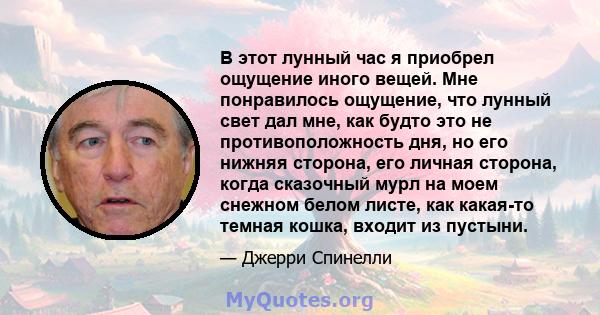 В этот лунный час я приобрел ощущение иного вещей. Мне понравилось ощущение, что лунный свет дал мне, как будто это не противоположность дня, но его нижняя сторона, его личная сторона, когда сказочный мурл на моем снежном белом листе, как какая-то темная кошка, входит из пустыни.

— Джерри Спинелли

MyQuotes.org